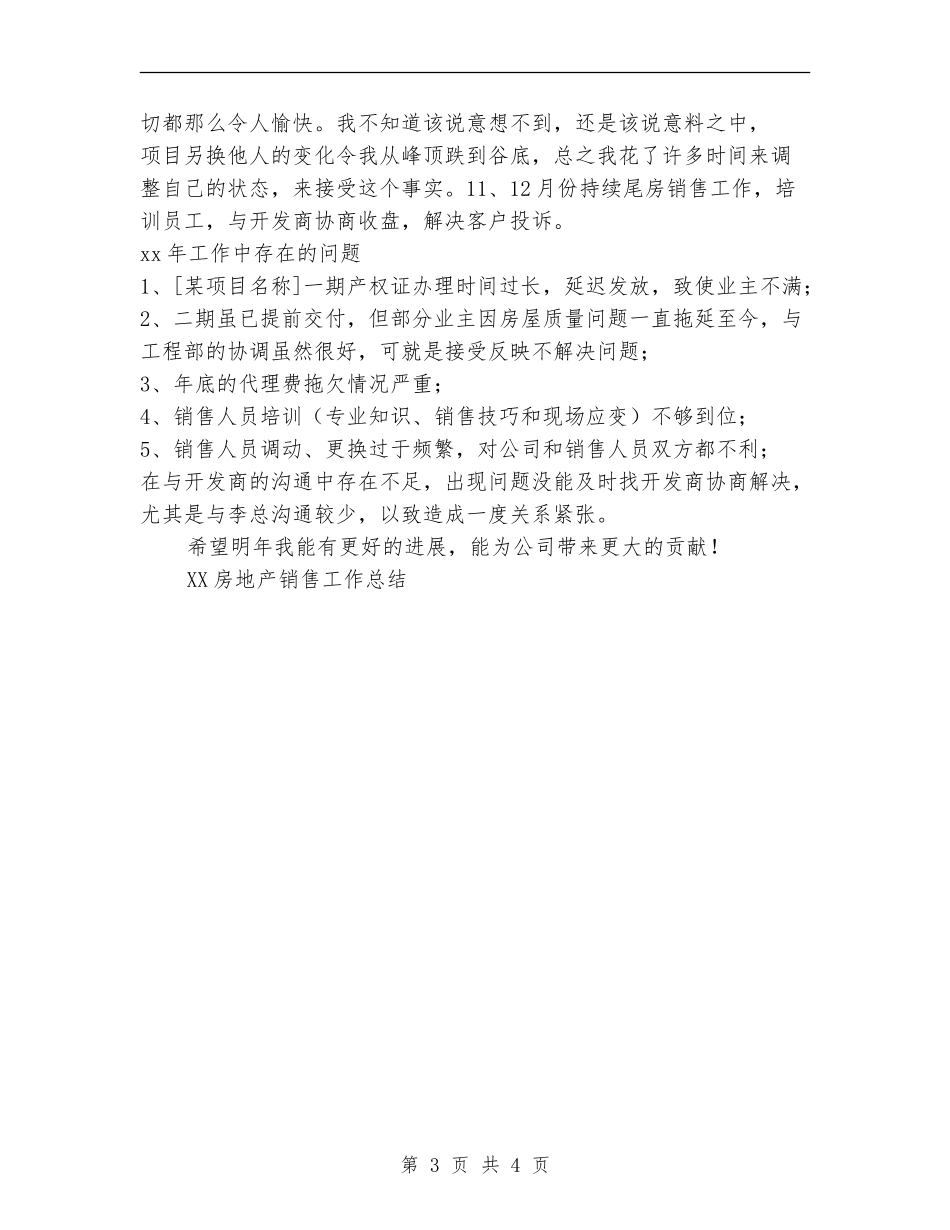 切都那么令人愉快。我不知道该说意想不到，还是该说意料之中，项目另换他人的变化令我从峰顶跌到谷底，总之我花了许多时间来调整自己的状态，来接受这个事实。11、12月份持续尾房销售工作，培训员工，与开发商协商收盘，解决客户投诉。
xx年工作中存在的问题
1、[某项目名称]一期产权证办理时间过长，延迟发放，致使业主不满；
2、二期虽已提前交付，但部分业主因房屋质量问题一直拖延至今，与工程部的协调虽然很好，可就是接受反映不解决问题；
3、年底的代理费拖欠情况严重；
4、销售人员培训（专业知识、销售技巧和现场应变）不够到位；
5、销售人员调动、更换过于频繁，对公司和销售人员双方都不利；
在与开发商的沟通中存在不足，出现问题没能及时找开发商协商解决，尤其是与李总沟通较少，以致造成一度关系紧张。
希望明年我能有更好的进展，能为公司带来更大的贡献！
XX房地产销售工作总结

第 3 页 共 4 页